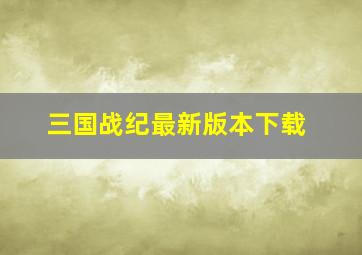 三国战纪最新版本下载